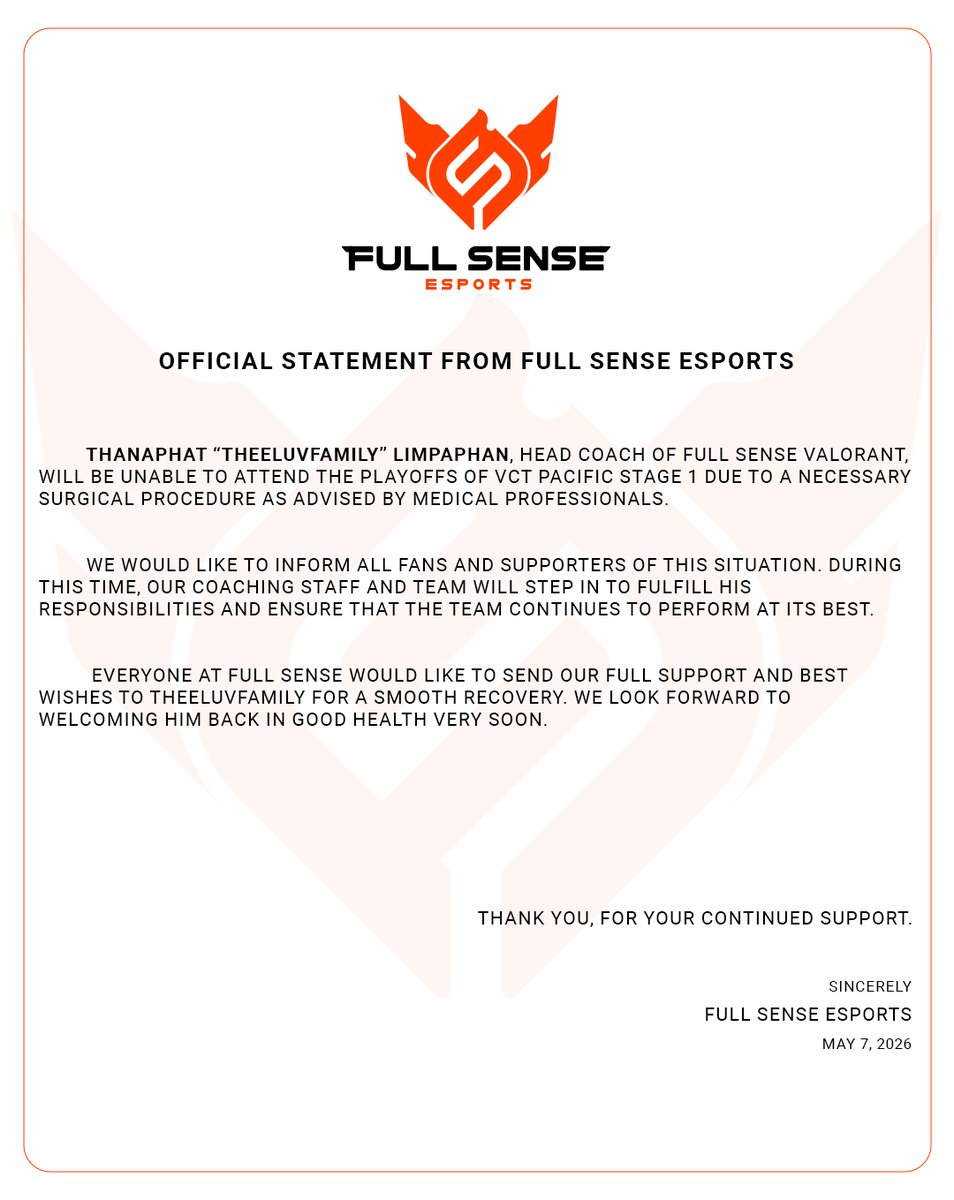 FULL SENSE
ESPORTS

OFFICIAL STATEMENT FROM FULL SENSE ESPORTS

THANAPHAT “THEELUVFAMILY” LIMPAPHAN, HEAD COACH OF FULL SENSE VALORANT, WILL BE UNABLE TO ATTEND THE PLAYOFFS OF VCT PACIFIC STAGE 1 DUE TO A NECESSARY SURGICAL PROCEDURE AS ADVISED BY MEDICAL PROFESSIONALS.

WE WOULD LIKE TO INFORM ALL FANS AND SUPPORTERS OF THIS SITUATION. DURING THIS TIME, OUR COACHING STAFF AND TEAM WILL STEP IN TO FULFILL HIS RESPONSIBILITIES AND ENSURE THAT THE TEAM CONTINUES TO PERFORM AT ITS BEST.

EVERYONE AT FULL SENSE WOULD LIKE TO SEND OUR FULL SUPPORT AND BEST WISHES TO THEELUVFAMILY FOR A SMOOTH RECOVERY. WE LOOK FORWARD TO WELCOMING HIM BACK IN GOOD HEALTH VERY SOON.

THANK YOU, FOR YOUR CONTINUED SUPPORT.

SINCERELY
FULL SENSE ESPORTS
MAY 7, 2026